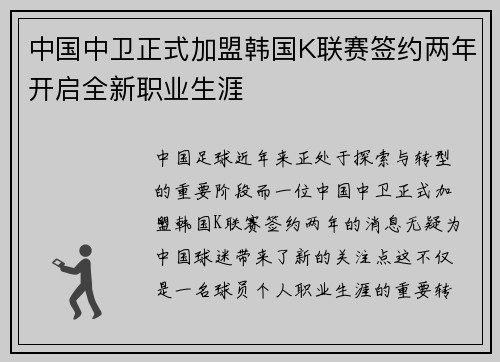 中国中卫正式加盟韩国K联赛签约两年开启全新职业生涯

中国足球近年来正处于探索与转型的重要阶段而一位中国中卫正式加盟韩国K联赛签约两年的消息无疑为中国球迷带来了新的关注点这不仅是一名球员个人职业生涯的重要转